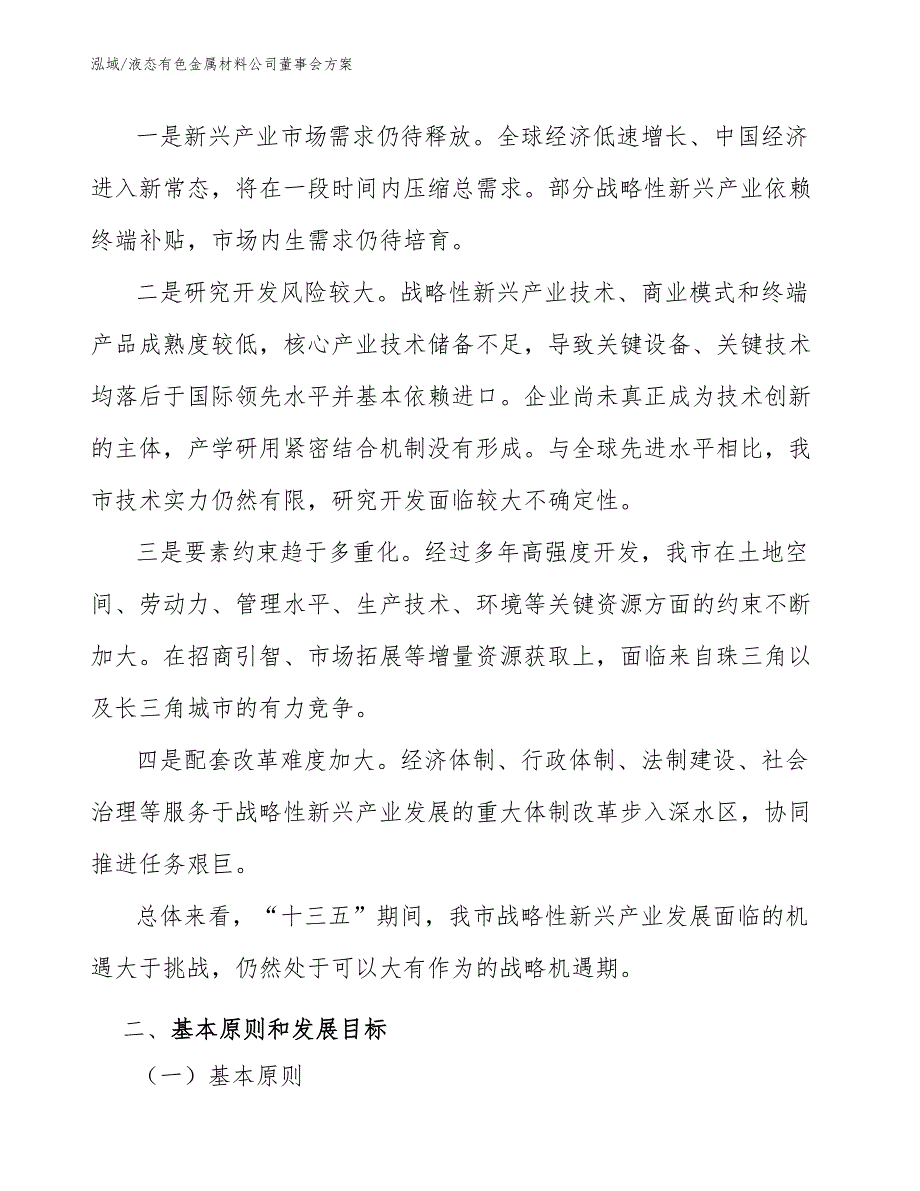 泓域/液态有色金属材料公司董事会方案

一是新兴产业市场需求仍待释放。全球经济低速增长、中国经济进入新常态，将在一段时间内压缩总需求。部分战略性新兴产业依赖终端补贴，市场内生需求仍待培育。

二是研究开发风险较大。战略性新兴产业技术、商业模式和终端产品成熟度较低，核心产业技术储备不足，导致关键设备、关键技术均落后于国际领先水平并基本依赖进口。企业尚未真正成为技术创新的主体，产学研用紧密结合机制没有形成。与全球先进水平相比，我市技术实力仍然有限，研究开发面临较大不确定性。

三是要素约束趋于多重化。经过多年高强度开发，我市在土地空间、劳动力、管理水平、生产技术、环境等关键资源方面的约束不断加大。在招商引智、市场拓展等增量资源获取上，面临来自珠三角以及长三角城市的有力竞争。

四是配套改革难度加大。经济体制、行政体制、法制建设、社会治理等服务于战略性新兴产业发展的重大体制改革步入深水区，协同推进任务艰巨。

总体来看，“十三五”期间，我市战略性新兴产业发展面临的机遇大于挑战，仍然处于可以大有作为的战略机遇期。

二、基本原则和发展目标

（一）基本原则